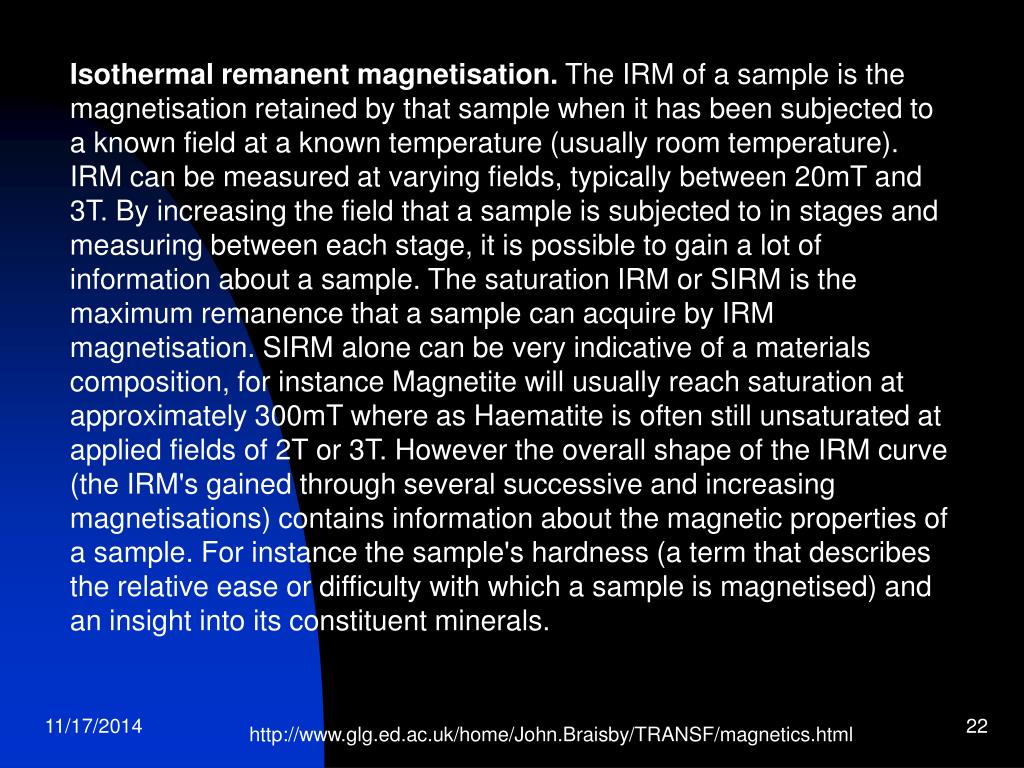 **Isothermal remanent magnetisation.** The IRM of a sample is the magnetisation retained by that sample when it has been subjected to a known field at a known temperature (usually room temperature). IRM can be measured at varying fields, typically between 20mT and 3T. By increasing the field that a sample is subjected to in stages and measuring between each stage, it is possible to gain a lot of information about a sample. The saturation IRM or SIRM is the maximum remanence that a sample can acquire by IRM magnetisation. SIRM alone can be very indicative of a materials composition, for instance Magnetite will usually reach saturation at approximately 300mT where as Haematite is often still unsaturated at applied fields of 2T or 3T. However the overall shape of the IRM curve (the IRM's gained through several successive and increasing magnetisations) contains information about the magnetic properties of a sample. For instance the sample's hardness (a term that describes the relative ease or difficulty with which a sample is magnetised) and an insight into its constituent minerals.

11/17/2014

http://www.glg.ed.ac.uk/home/John.Braisby/TRANSF/magnetics.html

22